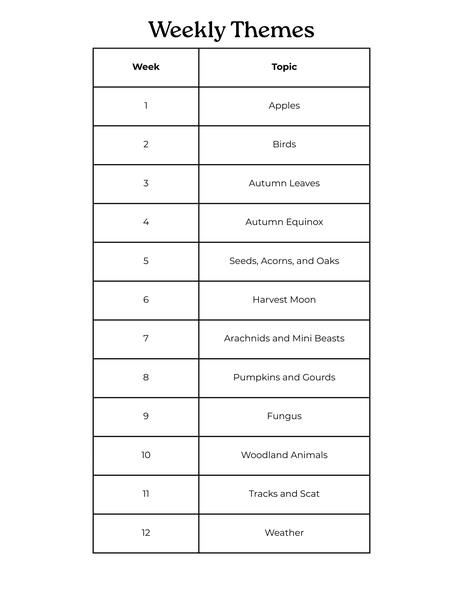 Weekly Themes

| Week | Topic |
|---|---|
| 1 | Apples |
| 2 | Birds |
| 3 | Autumn Leaves |
| 4 | Autumn Equinox |
| 5 | Seeds, Acorns, and Oaks |
| 6 | Harvest Moon |
| 7 | Arachnids and Mini Beasts |
| 8 | Pumpkins and Gourds |
| 9 | Fungus |
| 10 | Woodland Animals |
| 11 | Tracks and Scat |
| 12 | Weather |